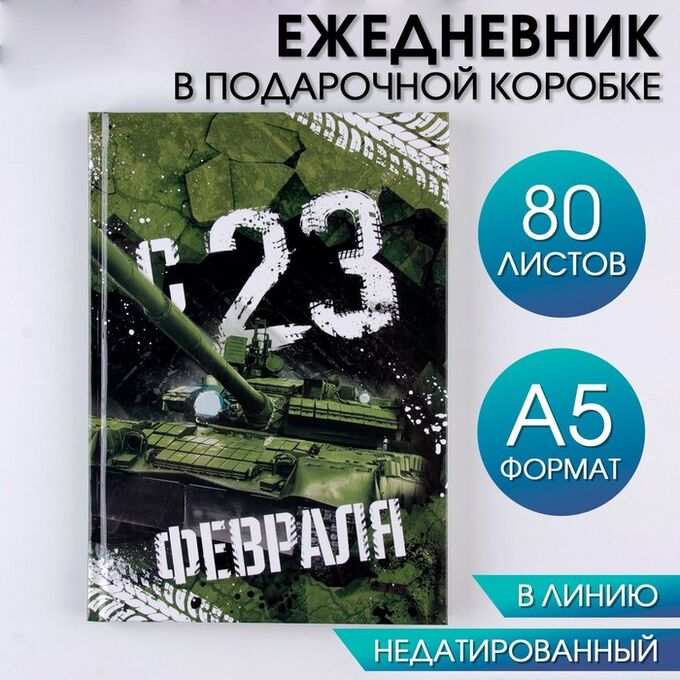 ЕЖЕДНЕВНИК
В ПОДАРОЧНОЙ КОРОБКЕ

С 23

ФЕВРАЛЯ

80
ЛИСТОВ

А5
ФОРМАТ

В ЛИНИЮ

НЕДАТИРОВАННЫЙ